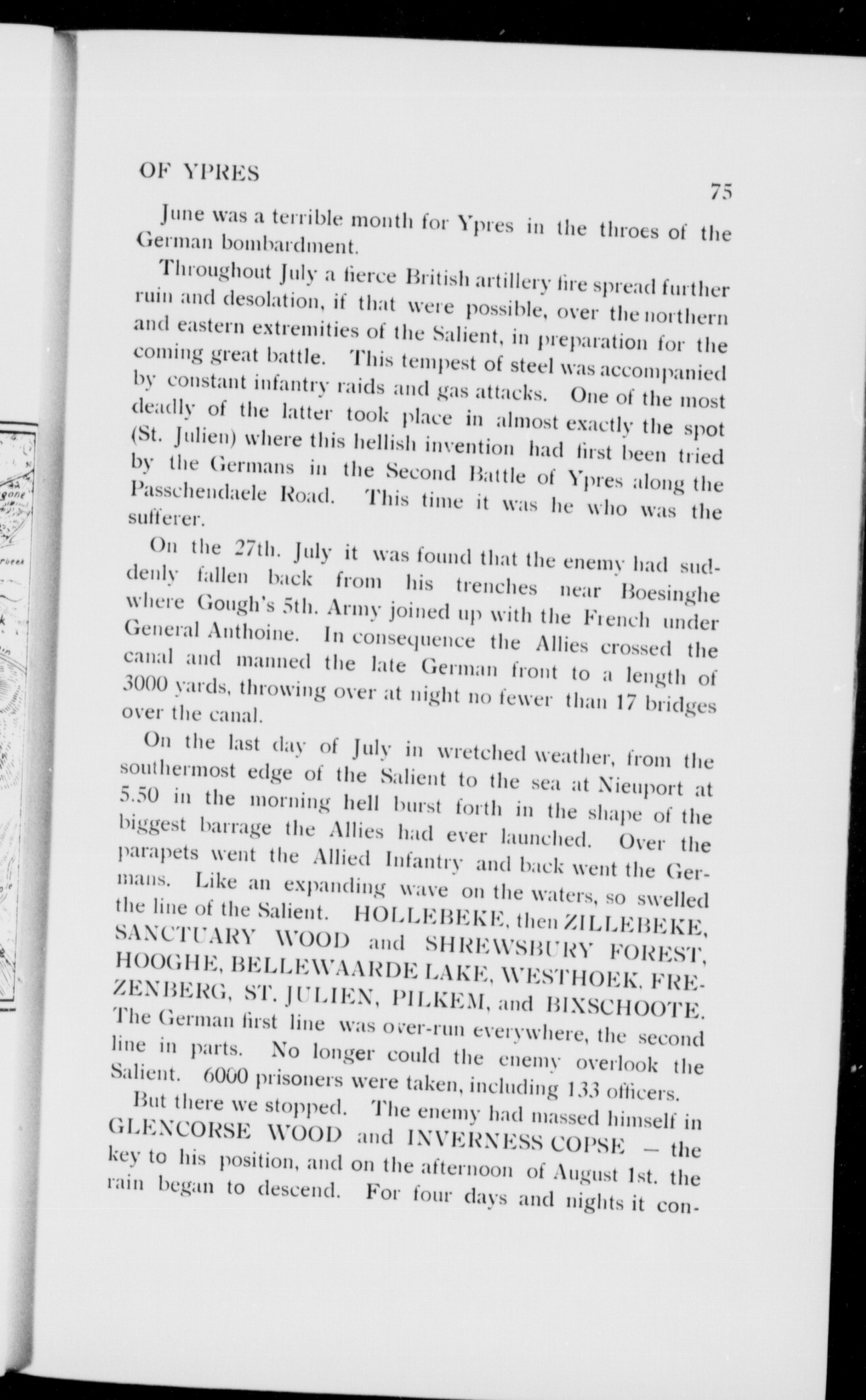 OF YPRES

75

June was a terrible month for Ypres in the throes of the German bombardment.

Throughout July a fierce British artillery fire spread further ruin and desolation, if that were possible, over the northern and eastern extremities of the Salient, in preparation for the coming great battle. This tempest of steel was accompanied by constant infantry raids and gas attacks. One of the most deadly of the latter took place in almost exactly the spot (St. Julien) where this hellish invention had first been tried by the Germans in the Second Battle of Ypres along the Passchendaele Road. This time it was he who was the sufferer.

On the 27th. July it was found that the enemy had suddenly fallen back from his trenches near Boesinghe where Gough's 5th. Army joined up with the French under General Anthoine. In consequence the Allies crossed the canal and manned the late German front to a length of 3000 yards, throwing over at night no fewer than 17 bridges over the canal.

On the last day of July in wretched weather, from the southermost edge of the Salient to the sea at Nieuport at 5.50 in the morning hell burst forth in the shape of the biggest barrage the Allies had ever launched. Over the parapets went the Allied Infantry and back went the Germans. Like an expanding wave on the waters, so swelled the line of the Salient. HOLLEBEKE, then ZILLEBEKE, SANCTUARY WOOD and SHREWSBURY FOREST, HOOGHE, BELLEWAARDE LAKE, WESTHOEK, FREZENBERG, ST. JULIEN, PILKEM, and BIXSCHOOTE. The German first line was over-run everywhere, the second line in parts. No longer could the enemy overlook the Salient. 6000 prisoners were taken, including 133 officers.

But there we stopped. The enemy had massed himself in GLENCORSE WOOD and INVERNESS COPSE — the key to his position, and on the afternoon of August 1st. the rain began to descend. For four days and nights it con-